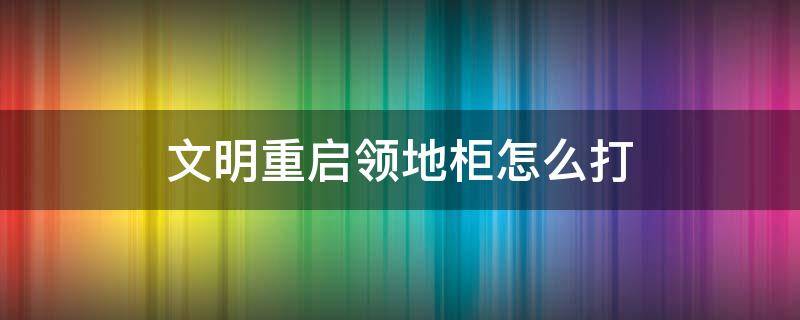 文明重启领地柜怎么打